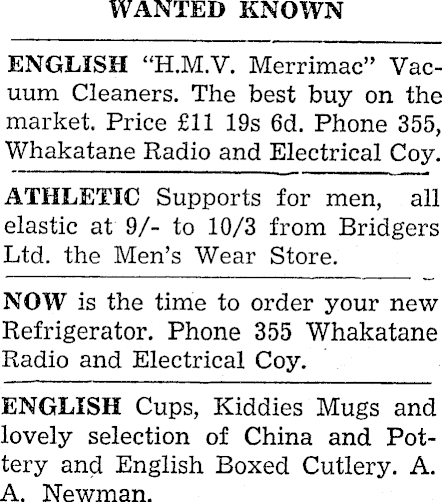 WANTED KNOWN

ENGLISH "H.M.V. Merrimac" Vacuum Cleaners. The best buy on the market. Price £11 19s 6d. Phone 355, Whakatane Radio and Electrical Coy.

ATHLETIC Supports for men, all elastic at 9/- to 10/3 from Bridgers Ltd. the Men's Wear Store.

NOW is the time to order your new Refrigerator. Phone 355 Whakatane Radio and Electrical Coy.

ENGLISH Cups, Kiddies Mugs and lovely selection of China and Pottery and English Boxed Cutlery. A. A. Newman.